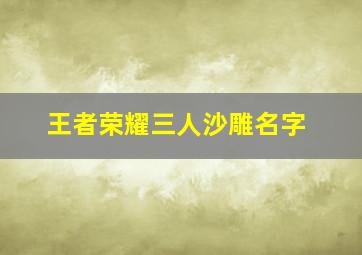 王者荣耀三人沙雕名字